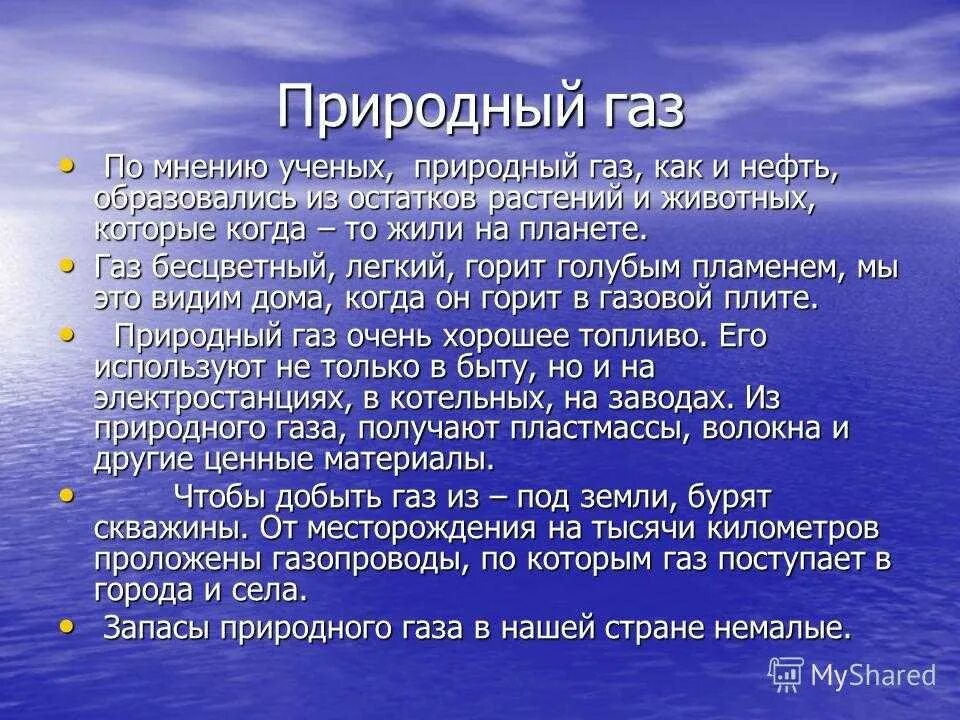 Природный газ

• По мнению ученых, природный газ, как и нефть, образовались из остатков растений и животных, которые когда – то жили на планете.

• Газ бесцветный, легкий, горит голубым пламенем, мы это видим дома, когда он горит в газовой плите.

• Природный газ очень хорошее топливо. Его используют не только в быту, но и на электростанциях, в котельных, на заводах. Из природного газа, получают пластмассы, волокна и другие ценные материалы.

• Чтобы добыть газ из – под земли, бурят скважины. От месторождения на тысячи километров проложены газопроводы, по которым газ поступает в города и села.

• Запасы природного газа в нашей стране немалые.

MyShared